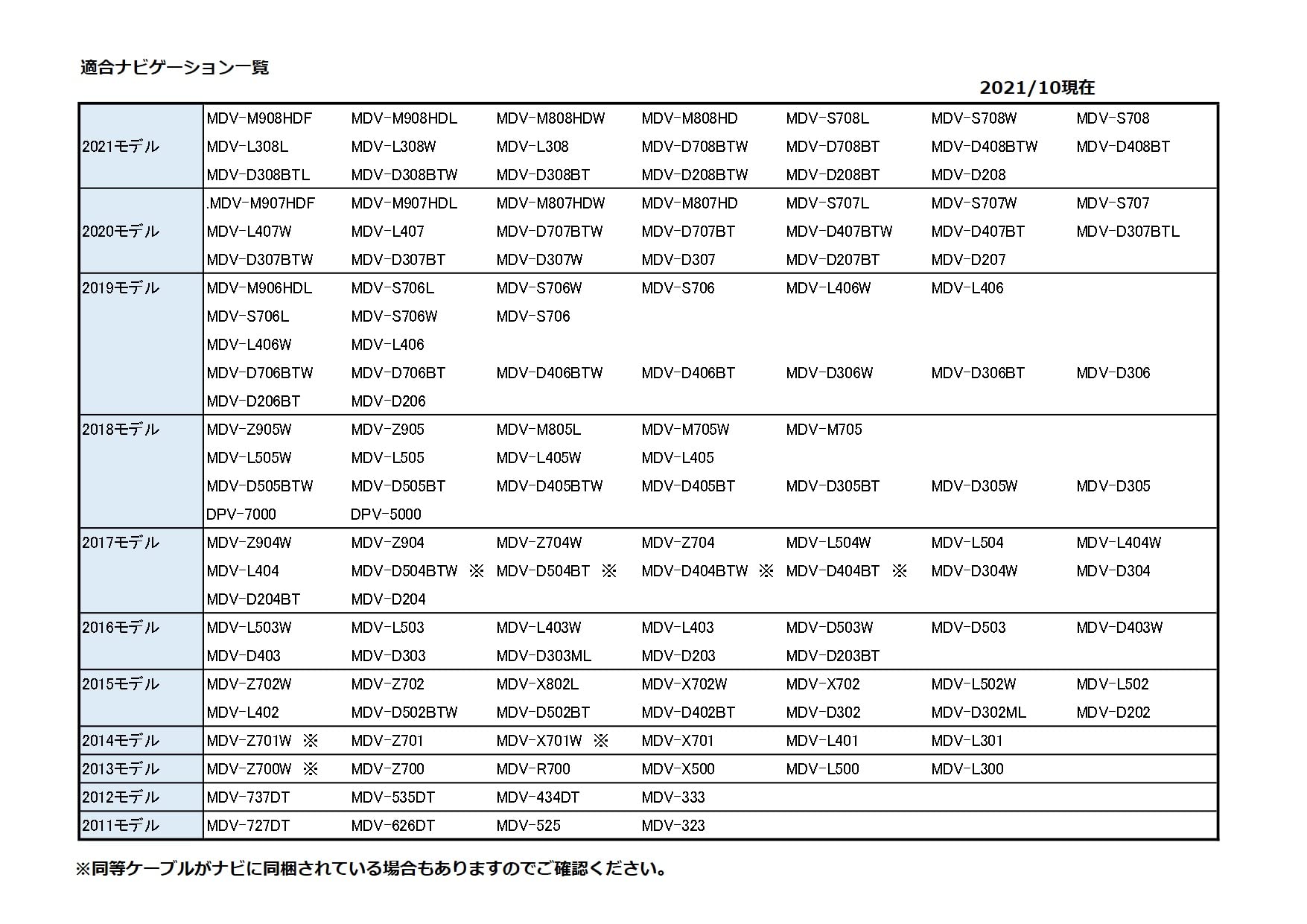 適合ナビゲーション一覧

2021/10現在

| | | | | | | | |
|---|---|---|---|---|---|---|---|
| 2021モデル | MDV-M908HDF | MDV-M908HDL | MDV-M808HDW | MDV-M808HD | MDV-S708L | MDV-S708W | MDV-S708 |
| | MDV-L308L | MDV-L308W | MDV-L308 | MDV-D708BTW | MDV-D708BT | MDV-D408BTW | MDV-D408BT |
| | MDV-D308BTL | MDV-D308BTW | MDV-D308BT | MDV-D208BTW | MDV-D208BT | MDV-D208 | |
| 2020モデル | .MDV-M907HDF | MDV-M907HDL | MDV-M807HDW | MDV-M807HD | MDV-S707L | MDV-S707W | MDV-S707 |
| | MDV-L407W | MDV-L407 | MDV-D707BTW | MDV-D707BT | MDV-D407BTW | MDV-D407BT | MDV-D307BTL |
| | MDV-D307BTW | MDV-D307BT | MDV-D307W | MDV-D307 | MDV-D207BT | MDV-D207 | |
| 2019モデル | MDV-M906HDL | MDV-S706L | MDV-S706W | MDV-S706 | MDV-L406W | MDV-L406 | |
| | MDV-S706L | MDV-S706W | MDV-S706 | | | | |
| | MDV-L406W | MDV-L406 | | | | | |
| | MDV-D706BTW | MDV-D706BT | MDV-D406BTW | MDV-D406BT | MDV-D306W | MDV-D306BT | MDV-D306 |
| | MDV-D206BT | MDV-D206 | | | | | |
| 2018モデル | MDV-Z905W | MDV-Z905 | MDV-M805L | MDV-M705W | MDV-M705 | | |
| | MDV-L505W | MDV-L505 | MDV-L405W | MDV-L405 | | | |
| | MDV-D505BTW | MDV-D505BT | MDV-D405BTW | MDV-D405BT | MDV-D305BT | MDV-D305W | MDV-D305 |
| | DPV-7000 | DPV-5000 | | | | | |
| 2017モデル | MDV-Z904W | MDV-Z904 | MDV-Z704W | MDV-Z704 | MDV-L504W | MDV-L504 | MDV-L404W |
| | MDV-L404 | MDV-D504BTW ※ | MDV-D504BT ※ | MDV-D404BTW ※ | MDV-D404BT ※ | MDV-D304W | MDV-D304 |
| | MDV-D204BT | MDV-D204 | | | | | |
| 2016モデル | MDV-L503W | MDV-L503 | MDV-L403W | MDV-L403 | MDV-D503W | MDV-D503 | MDV-D403W |
| | MDV-D403 | MDV-D303 | MDV-D303ML | MDV-D203 | MDV-D203BT | | |
| 2015モデル | MDV-Z702W | MDV-Z702 | MDV-X802L | MDV-X702W | MDV-X702 | MDV-L502W | MDV-L502 |
| | MDV-L402 | MDV-D502BTW | MDV-D502BT | MDV-D402BT | MDV-D302 | MDV-D302ML | MDV-D202 |
| 2014モデル | MDV-Z701W ※ | MDV-Z701 | MDV-X701W ※ | MDV-X701 | MDV-L401 | MDV-L301 | |
| 2013モデル | MDV-Z700W ※ | MDV-Z700 | MDV-R700 | MDV-X500 | MDV-L500 | MDV-L300 | |
| 2012モデル | MDV-737DT | MDV-535DT | MDV-434DT | MDV-333 | | | |
| 2011モデル | MDV-727DT | MDV-626DT | MDV-525 | MDV-323 | | | |

※同等ケーブルがナビに同梱されている場合もありますのでご確認ください。